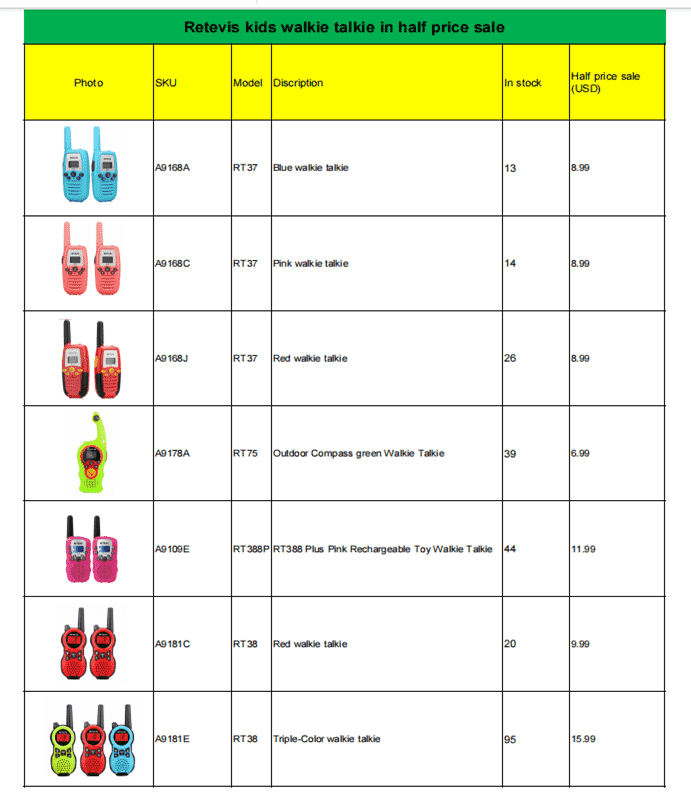 Retevis kids walkie talkie in half price sale

| Photo | SKU | Model | Discription | In stock | Half price sale (USD) |
|---|---|---|---|---|---|
| | A9168A | RT37 | Blue walkie talkie | 13 | 8.99 |
| | A9168C | RT37 | Pink walkie talkie | 14 | 8.99 |
| | A9168J | RT37 | Red walkie talkie | 26 | 8.99 |
| | A9178A | RT75 | Outdoor Compass green Walkie Talkie | 39 | 6.99 |
| | A9109E | RT388P | RT388 Plus Pink Rechargeable Toy Walkie Talkie | 44 | 11.99 |
| | A9181C | RT38 | Red walkie talkie | 20 | 9.99 |
| | A9181E | RT38 | Triple-Color walkie talkie | 95 | 15.99 |